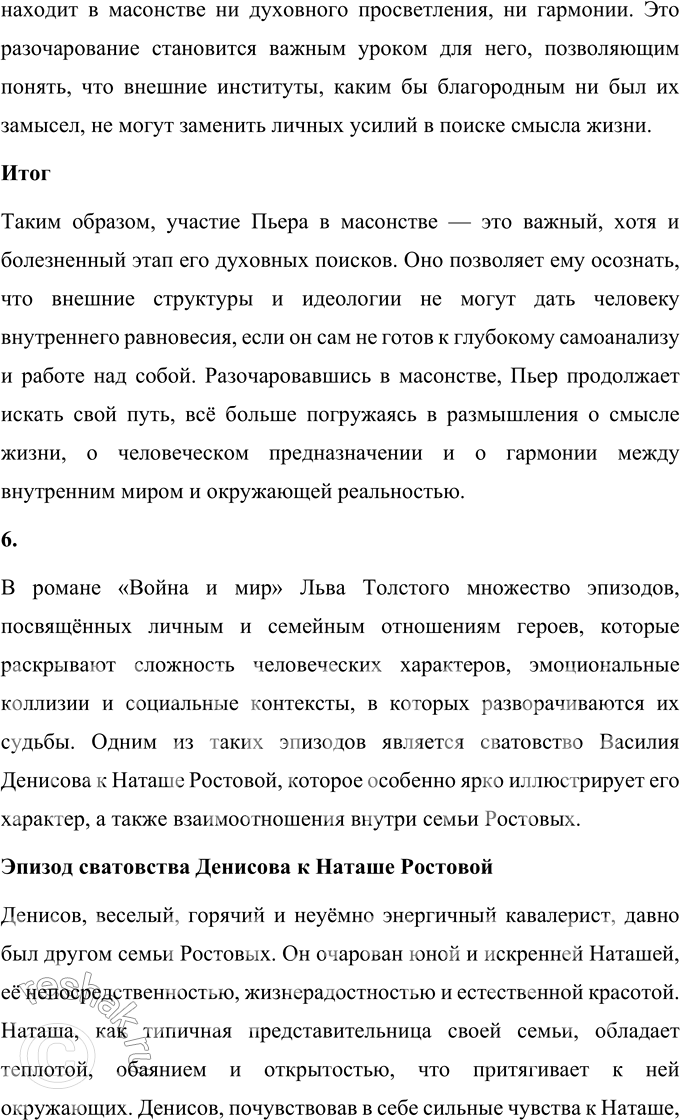 находит в масонстве ни духовного просветления, ни гармонии. Это разочарование становится важным уроком для него, позволяющим понять, что внешние институты, каким бы благородным ни был их замысел, не могут заменить личных усилий в поиске смысла жизни.

Итог

Таким образом, участие Пьера в масонстве — это важный, хотя и болезненный этап его духовных поисков. Оно позволяет ему осознать, что внешние структуры и идеологии не могут дать человеку внутреннего равновесия, если он сам не готов к глубокому самоанализу и работе над собой. Разочаровавшись в масонстве, Пьер продолжает искать свой путь, всё больше погружаясь в размышления о смысле жизни, о человеческом предназначении и о гармонии между внутренним миром и окружающей реальностью.

6.

В романе «Война и мир» Льва Толстого множество эпизодов, посвящённых личным и семейным отношениям героев, которые раскрывают сложность человеческих характеров, эмоциональные коллизии и социальные контексты, в которых разворачиваются их судьбы. Одним из таких эпизодов является сватовство Василия Денисова к Наташе Ростовой, которое особенно ярко иллюстрирует его характер, а также взаимоотношения внутри семьи Ростовых.

Эпизод сватовства Денисова к Наташе Ростовой

Денисов, веселый, горячий и неуёмно энергичный кавалерист, давно был другом семьи Ростовых. Он очарован юной и искренней Наташей, её непосредственностью, жизнерадостностью и естественной красотой. Наташа, как типичная представительница своей семьи, обладает теплотой, обаянием и открытостью, что притягивает к ней окружающих. Денисов, почувствовав в себе сильные чувства к Наташе,

reshak.ru